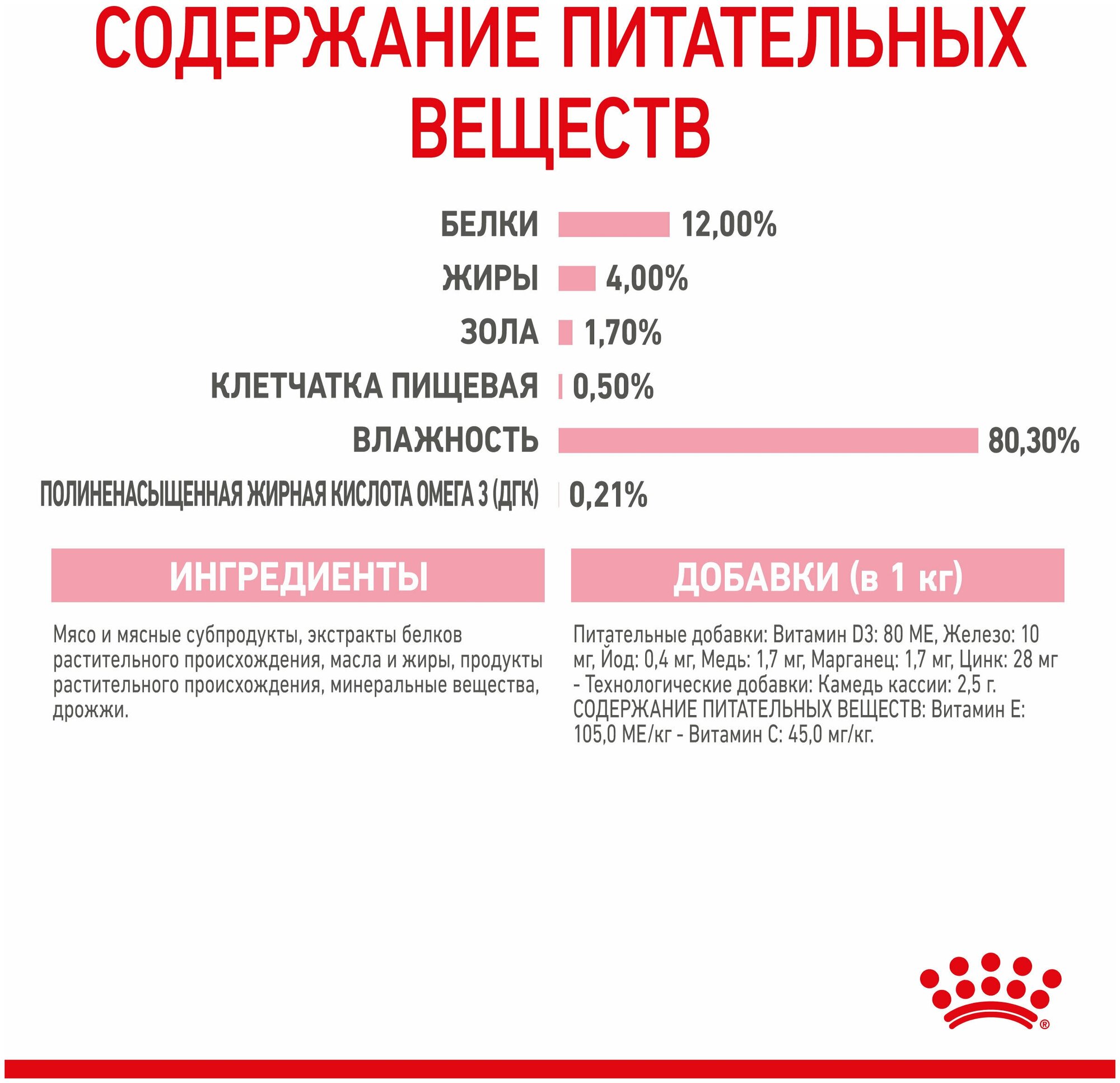 СОДЕРЖАНИЕ ПИТАТЕЛЬНЫХ ВЕЩЕСТВ

БЕЛКИ 12,00%

ЖИРЫ 4,00%

ЗОЛА 1,70%

КЛЕТЧАТКА ПИЩЕВАЯ 0,50%

ВЛАЖНОСТЬ 80,30%

ПОЛИНЕНАСЫЩЕННАЯ ЖИРНАЯ КИСЛОТА ОМЕГА 3 (ДГК) 0,21%

ИНГРЕДИЕНТЫ

Мясо и мясные субпродукты, экстракты белков растительного происхождения, масла и жиры, продукты растительного происхождения, минеральные вещества, дрожжи.

ДОБАВКИ (в 1 кг)

Питательные добавки: Витамин D3: 80 МЕ, Железо: 10 мг, Йод: 0,4 мг, Медь: 1,7 мг, Марганец: 1,7 мг, Цинк: 28 мг - Технологические добавки: Камедь кассии: 2,5 г. СОДЕРЖАНИЕ ПИТАТЕЛЬНЫХ ВЕЩЕСТВ: Витамин Е: 105,0 МЕ/кг - Витамин С: 45,0 мг/кг.

®